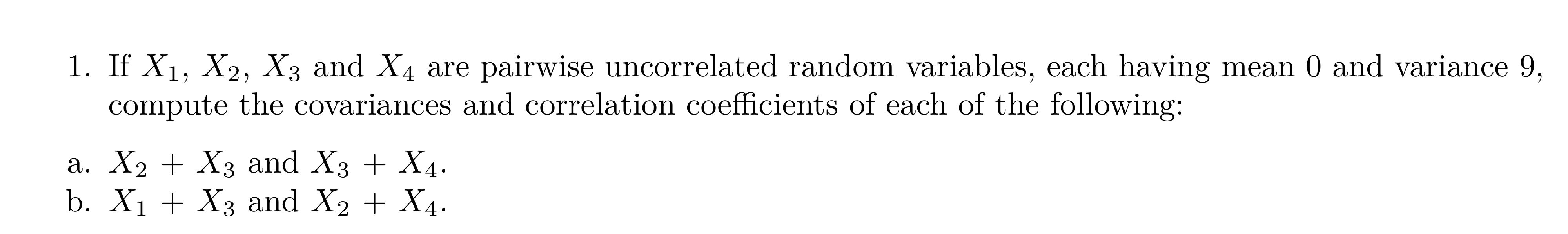 1. If $X_1$, $X_2$, $X_3$ and $X_4$ are pairwise uncorrelated random variables, each having mean 0 and variance 9, compute the covariances and correlation coefficients of each of the following:

a. $X_2 + X_3$ and $X_3 + X_4$.
b. $X_1 + X_3$ and $X_2 + X_4$.